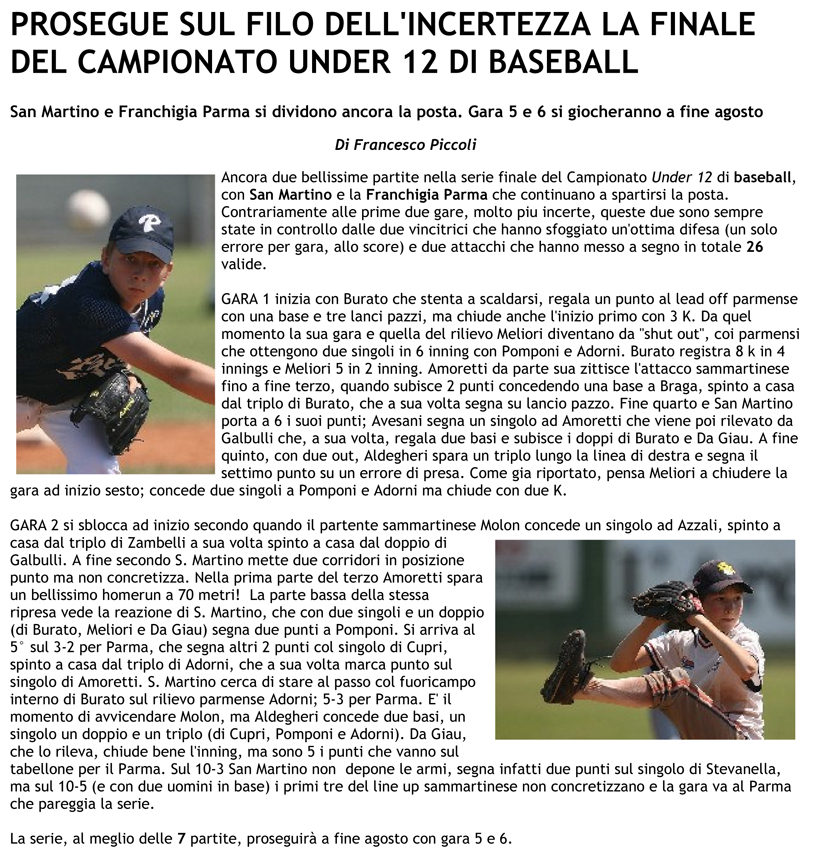 PROSEGUE SUL FILO DELL'INCERTEZZA LA FINALE DEL CAMPIONATO UNDER 12 DI BASEBALL

San Martino e Franchigia Parma si dividono ancora la posta. Gara 5 e 6 si giocheranno a fine agosto

Di Francesco Piccoli

Ancora due bellissime partite nella serie finale del Campionato Under 12 di baseball, con San Martino e la Franchigia Parma che continuano a spartirsi la posta. Contrariamente alle prime due gare, molto piu incerte, queste due sono sempre state in controllo dalle due vincitrici che hanno sfoggiato un'ottima difesa (un solo errore per gara, allo score) e due attacchi che hanno messo a segno in totale 26 valide.

GARA 1 inizia con Burato che stenta a scaldarsi, regala un punto al lead off parmense con una base e tre lanci pazzi, ma chiude anche l'inizio primo con 3 K. Da quel momento la sua gara e quella del rilievo Meliori diventano da "shut out", coi parmensi che ottengono due singoli in 6 inning con Pomponi e Adorni. Burato registra 8 k in 4 innings e Meliori 5 in 2 inning. Amoretti da parte sua zittisce l'attacco sammartinese fino a fine terzo, quando subisce 2 punti concedendo una base a Braga, spinto a casa dal triplo di Burato, che a sua volta segna su lancio pazzo. Fine quarto e San Martino porta a 6 i suoi punti; Avesani segna un singolo ad Amoretti che viene poi rilevato da Galbulli che, a sua volta, regala due basi e subisce i doppi di Burato e Da Giau. A fine quinto, con due out, Aldegheri spara un triplo lungo la linea di destra e segna il settimo punto su un errore di presa. Come gia riportato, pensa Meliori a chiudere la gara ad inizio sesto; concede due singoli a Pomponi e Adorni ma chiude con due K.

GARA 2 si sblocca ad inizio secondo quando il partente sammartinese Molon concede un singolo ad Azzali, spinto a casa dal triplo di Zambelli a sua volta spinto a casa dal doppio di Galbulli. A fine secondo S. Martino mette due corridori in posizione punto ma non concretizza. Nella prima parte del terzo Amoretti spara un bellissimo homerun a 70 metri! La parte bassa della stessa ripresa vede la reazione di S. Martino, che con due singoli e un doppio (di Burato, Meliori e Da Giau) segna due punti a Pomponi. Si arriva al 5° sul 3-2 per Parma, che segna altri 2 punti col singolo di Cupri, spinto a casa dal triplo di Adorni, che a sua volta marca punto sul singolo di Amoretti. S. Martino cerca di stare al passo col fuoricampo interno di Burato sul rilievo parmense Adorni; 5-3 per Parma. E' il momento di avvicendare Molon, ma Aldegheri concede due basi, un singolo un doppio e un triplo (di Cupri, Pomponi e Adorni). Da Giau, che lo rileva, chiude bene l'inning, ma sono 5 i punti che vanno sul tabellone per il Parma. Sul 10-3 San Martino non depone le armi, segna infatti due punti sul singolo di Stevanella, ma sul 10-5 (e con due uomini in base) i primi tre del line up sammartinese non concretizzano e la gara va al Parma che pareggia la serie.

La serie, al meglio delle 7 partite, proseguirà a fine agosto con gara 5 e 6.